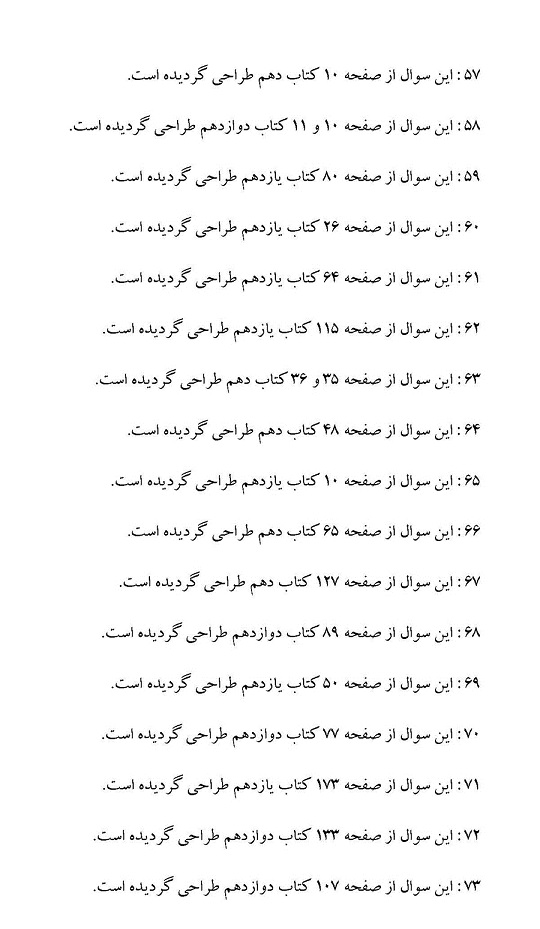 ۵۷ : این سوال از صفحه ۱۰ کتاب دهم طراحی گردیده است.

۵۸ : این سوال از صفحه ۱۰ و ۱۱ کتاب دوازدهم طراحی گردیده است.

۵۹ : این سوال از صفحه ۸۰ کتاب یازدهم طراحی گردیده است.

۶۰ : این سوال از صفحه ۲۶ کتاب یازدهم طراحی گردیده است.

۶۱ : این سوال از صفحه ۶۴ کتاب یازدهم طراحی گردیده است.

۶۲ : این سوال از صفحه ۱۱۵ کتاب یازدهم طراحی گردیده است.

۶۳ : این سوال از صفحه ۳۵ و ۳۶ کتاب دهم طراحی گردیده است.

۶۴ : این سوال از صفحه ۴۸ کتاب دهم طراحی گردیده است.

۶۵ : این سوال از صفحه ۱۰ کتاب یازدهم طراحی گردیده است.

۶۶ : این سوال از صفحه ۶۵ کتاب دهم طراحی گردیده است.

۶۷ : این سوال از صفحه ۱۲۷ کتاب دهم طراحی گردیده است.

۶۸ : این سوال از صفحه ۸۹ کتاب دوازدهم طراحی گردیده است.

۶۹ : این سوال از صفحه ۵۰ کتاب یازدهم طراحی گردیده است.

۷۰ : این سوال از صفحه ۷۷ کتاب دوازدهم طراحی گردیده است.

۷۱ : این سوال از صفحه ۱۷۳ کتاب یازدهم طراحی گردیده است.

۷۲ : این سوال از صفحه ۱۳۳ کتاب دوازدهم طراحی گردیده است.

۷۳ : این سوال از صفحه ۱۰۷ کتاب دوازدهم طراحی گردیده است.